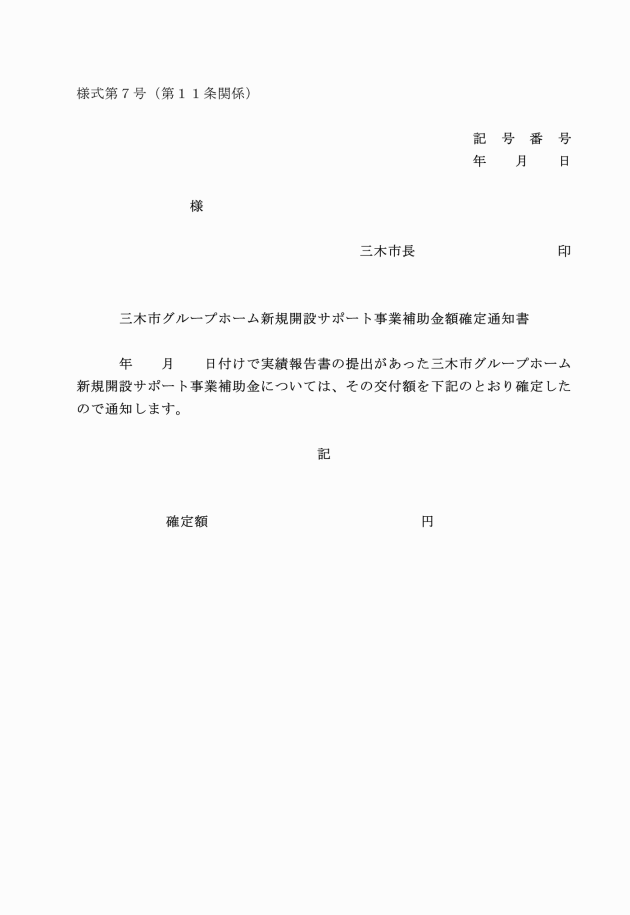 様式第７号（第１１条関係）

記　号　番　号
年　　月　　日

様

三木市長　　　　　　　　　印

三木市グループホーム新規開設サポート事業補助金額確定通知書

年　　月　　日付けで実績報告書の提出があった三木市グループホーム新規開設サポート事業補助金については、その交付額を下記のとおり確定したので通知します。

記

確定額　　　　　　　　　　　円